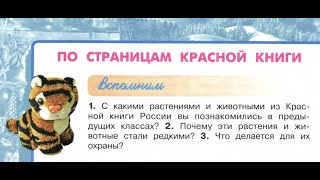 ПО СТРАНИЦАМ КРАСНОЙ КНИГИ

Вспомним

1. С какими растениями и животными из Красной книги России вы познакомились в предыдущих классах? 2. Почему эти растения и животные стали редкими? 3. Что делается для их охраны?